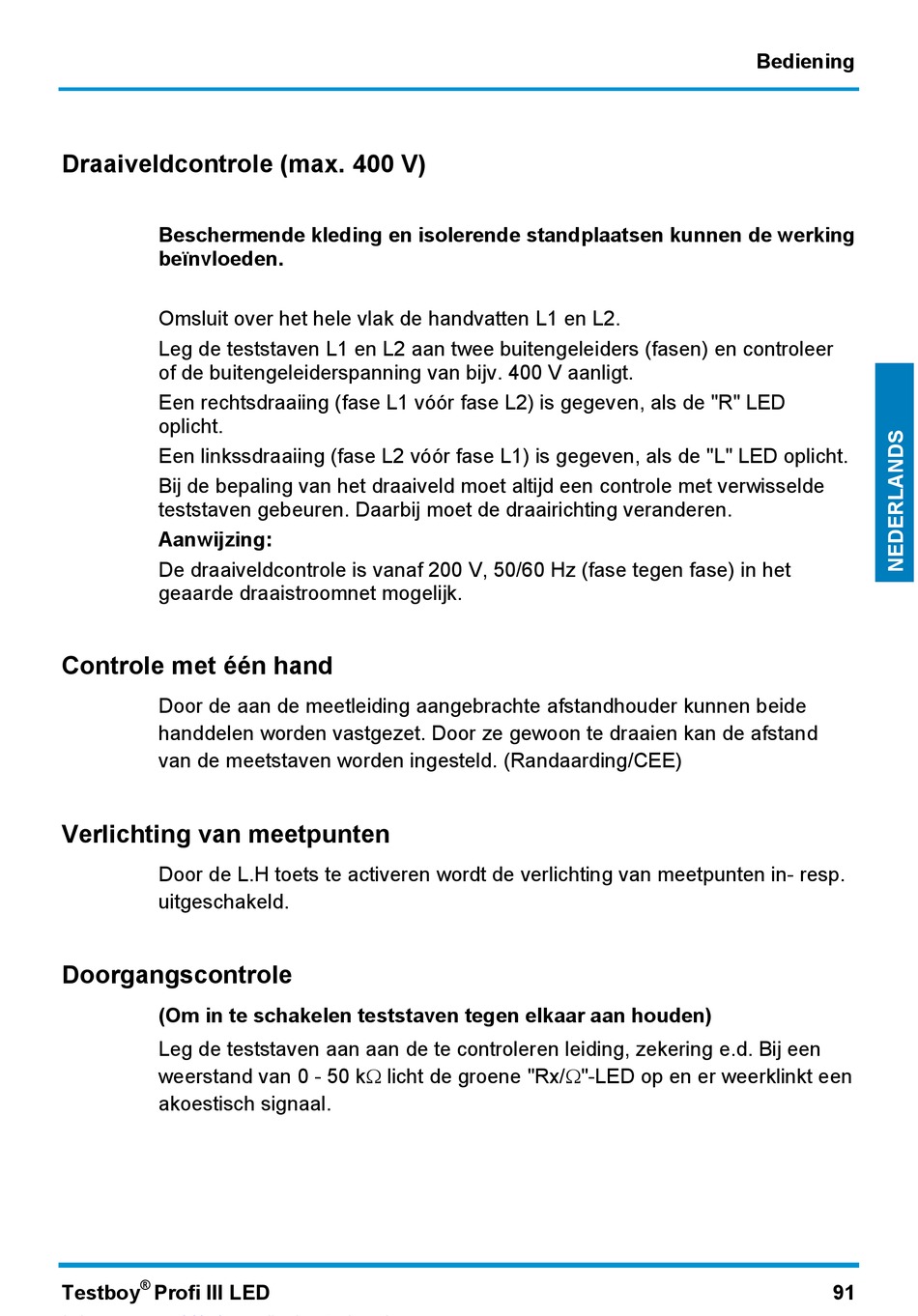 Bediening

Draaiveldcontrole (max. 400 V)

Beschermende kleding en isolerende standplaatsen kunnen de werking beïnvloeden.

Omsluit over het hele vlak de handvatten L1 en L2.

Leg de teststaven L1 en L2 aan twee buitengeleiders (fasen) en controleer of de buitengeleiderspanning van bijv. 400 V aanligt.

Een rechtsdraaiing (fase L1 vóór fase L2) is gegeven, als de "R" LED oplicht.

Een linkssdraaiing (fase L2 vóór fase L1) is gegeven, als de "L" LED oplicht.

Bij de bepaling van het draaiveld moet altijd een controle met verwisselde teststaven gebeuren. Daarbij moet de draairichting veranderen.

Aanwijzing:

De draaiveldcontrole is vanaf 200 V, 50/60 Hz (fase tegen fase) in het geaarde draaistroomnet mogelijk.

NEDERLANDS

Controle met één hand

Door de aan de meetleiding aangebrachte afstandhouder kunnen beide handdelen worden vastgezet. Door ze gewoon te draaien kan de afstand van de meetstaven worden ingesteld. (Randaarding/CEE)

Verlichting van meetpunten

Door de L.H toets te activeren wordt de verlichting van meetpunten in- resp. uitgeschakeld.

Doorgangscontrole

(Om in te schakelen teststaven tegen elkaar aan houden)

Leg de teststaven aan aan de te controleren leiding, zekering e.d. Bij een weerstand van 0 - 50 k$\Omega$ licht de groene "Rx/$\Omega$"-LED op en er weerklinkt een akoestisch signaal.

Testboy® Profi III LED

91